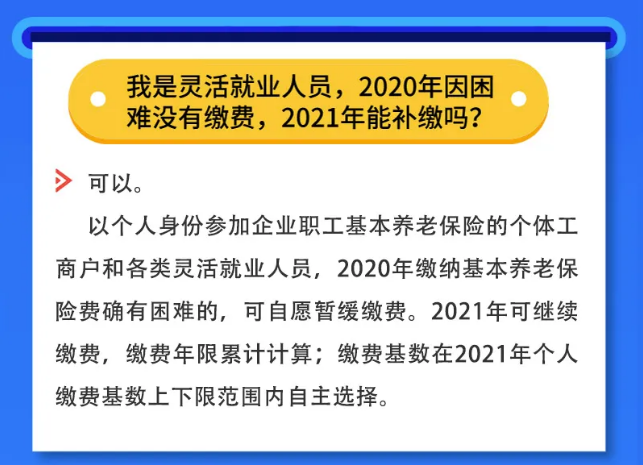 我是灵活就业人员，2020年因困难没有缴费，2021年能补缴吗？

可以。

以个人身份参加企业职工基本养老保险的个体工商户和各类灵活就业人员，2020年缴纳基本养老保险费确有困难的，可自愿暂缓缴费。2021年可继续缴费，缴费年限累计计算；缴费基数在2021年个人缴费基数上下限范围内自主选择。